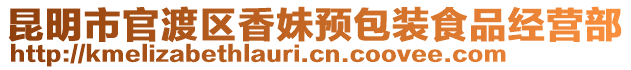 昆明市官渡区香妹预包装食品经营部
http://kmelizabethlauri.cn.coovee.com